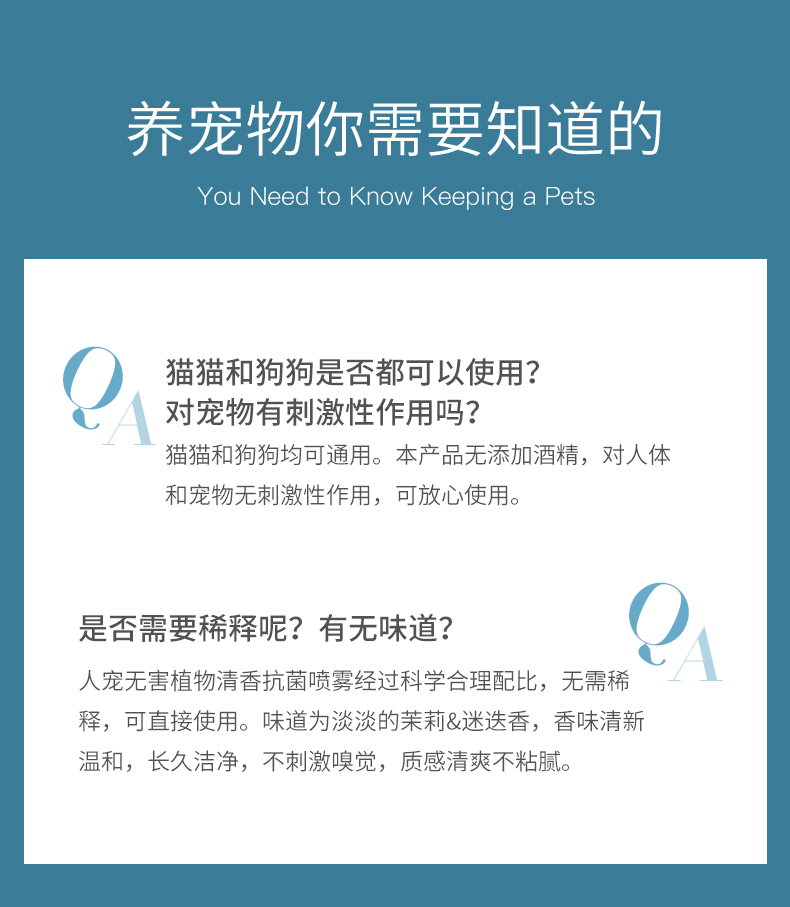 养宠物你需要知道的

You Need to Know Keeping a Pets

QA

猫猫和狗狗是否都可以使用？
对宠物有刺激性作用吗？

猫猫和狗狗均可通用。本产品无添加酒精，对人体和宠物无刺激性作用，可放心使用。

是否需要稀释呢？有无味道？

QA

人宠无害植物清香抗菌喷雾经过科学合理配比，无需稀释，可直接使用。味道为淡淡的茉莉&迷迭香，香味清新温和，长久洁净，不刺激嗅觉，质感清爽不粘腻。